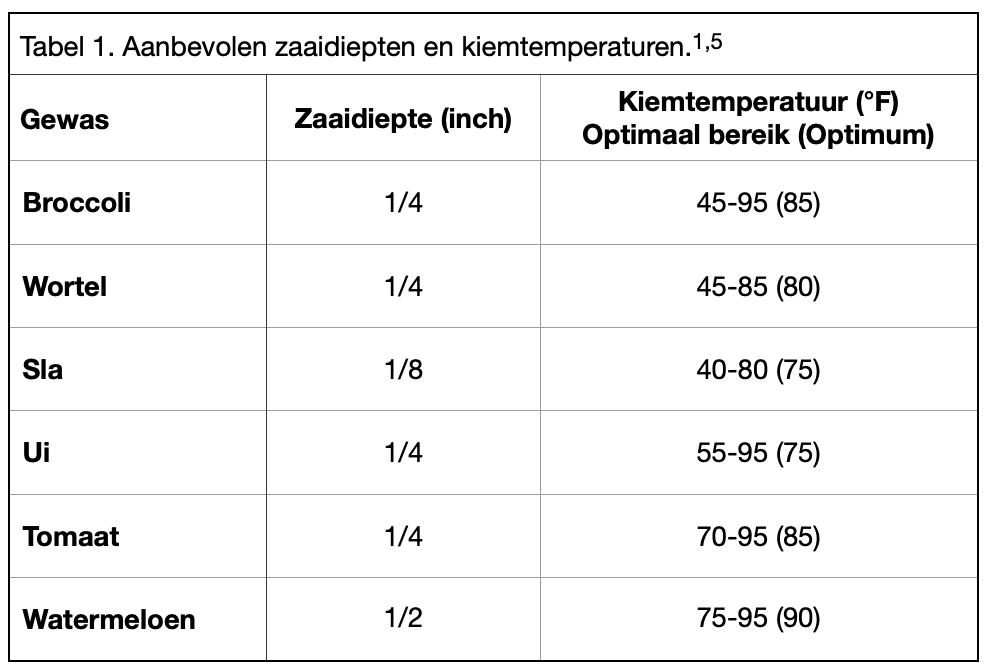 Tabel 1. Aanbevolen zaaidiepten en kiemtemperaturen.$^{1,5}$

| Gewas | Zaaidiepte (inch) | Kiemtemperatuur (°F) Optimaal bereik (Optimum) |
|---|---|---|
| Broccoli | 1/4 | 45-95 (85) |
| Wortel | 1/4 | 45-85 (80) |
| Sla | 1/8 | 40-80 (75) |
| Ui | 1/4 | 55-95 (75) |
| Tomaat | 1/4 | 70-95 (85) |
| Watermeloen | 1/2 | 75-95 (90) |